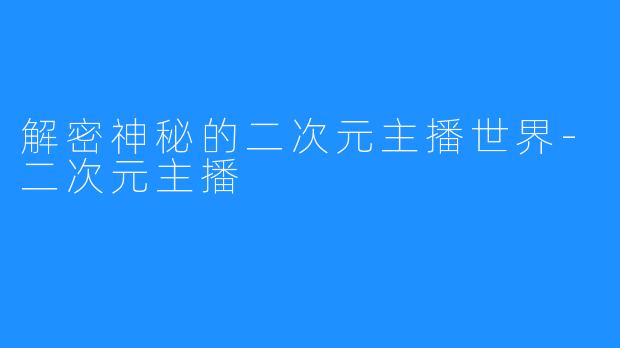 解密神秘的二次元主播世界-二次元主播